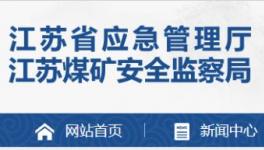 江苏省应急管理厅
江苏煤矿安全监察局

网站首页 | 新闻中心